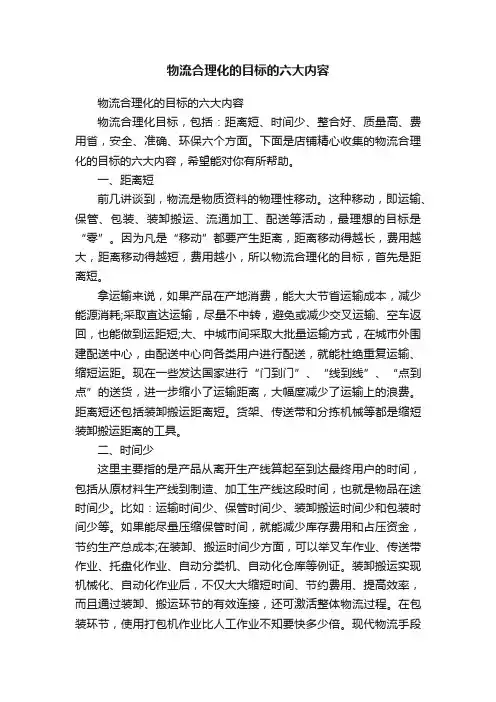 物流合理化的目标的六大内容

物流合理化的目标的六大内容

物流合理化目标，包括：距离短、时间少、整合好、质量高、费用省，安全、准确、环保六个方面。下面是店铺精心收集的物流合理化的目标的六大内容，希望能对你有所帮助。

一、距离短

前几讲谈到，物流是物质资料的物理性移动。这种移动，即运输、保管、包装、装卸搬运、流通加工、配送等活动，最理想的目标是“零”。因为凡是“移动”都要产生距离，距离移动得越长，费用越大，距离移动得越短，费用越小，所以物流合理化的目标，首先是距离短。

拿运输来说，如果产品在产地消费，能大大节省运输成本，减少能源消耗;采取直达运输，尽量不中转，避免或减少交叉运输、空车返回，也能做到运距短;大、中城市间采取大批量运输方式，在城市外围建配送中心，由配送中心向各类用户进行配送，就能杜绝重复运输、缩短运距。现在一些发达国家进行“门到门”、“线到线”、“点到点”的送货，进一步缩小了运输距离，大幅度减少了运输上的浪费。距离短还包括装卸搬运距离短。货架、传送带和分拣机械等都是缩短装卸搬运距离的工具。

二、时间少

这里主要指的是产品从离开生产线算起至到达最终用户的时间，包括从原材料生产线到制造、加工生产线这段时间，也就是物品在途时间少。比如：运输时间少、保管时间少、装卸搬运时间少和包装时间少等。如果能尽量压缩保管时间，就能减少库存费用和占压资金，节约生产总成本;在装卸、搬运时间少方面，可以举叉车作业、传送带作业、托盘化作业、自动分类机、自动化仓库等例证。装卸搬运实现机械化、自动化作业后，不仅大大缩短时间、节约费用、提高效率，而且通过装卸、搬运环节的有效连接，还可激活整体物流过程。在包装环节，使用打包机作业比人工作业不知要快多少倍。现代物流手段